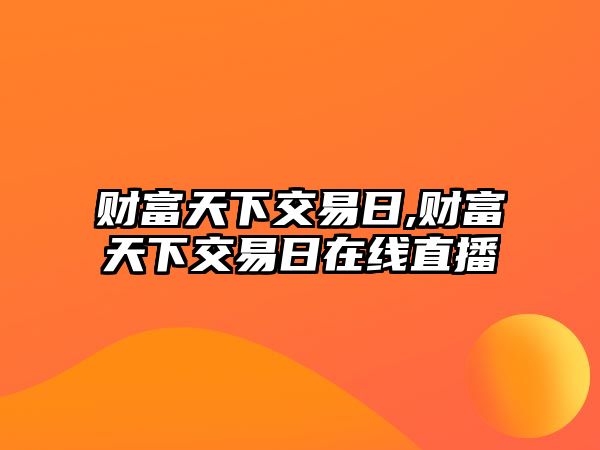 财富天下交易日,财富天下交易日在线直播